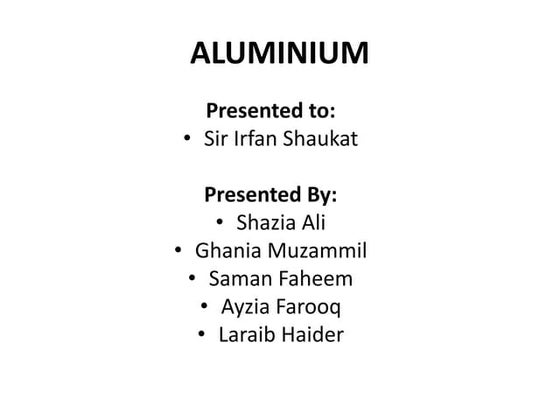 ALUMINIUM

Presented to:
• Sir Irfan Shaukat

Presented By:
• Shazia Ali
• Ghania Muzammil
• Saman Faheem
• Ayzia Farooq
• Laraib Haider